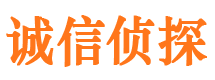 诚信侦探